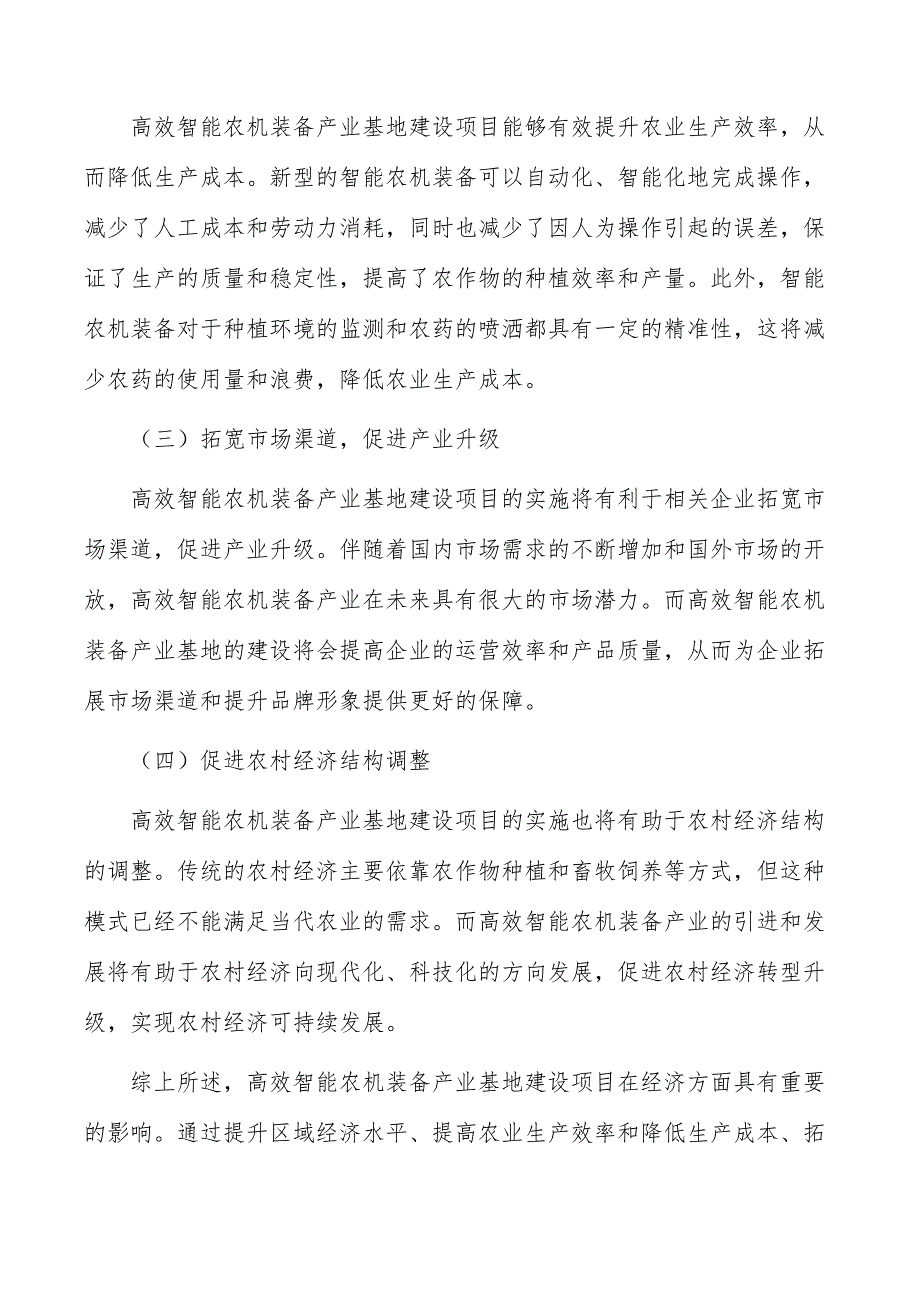 高效智能农机装备产业基地建设项目能够有效提升农业生产效率，从而降低生产成本。新型的智能农机装备可以自动化、智能化地完成操作，减少了人工成本和劳动力消耗，同时也减少了因人为操作引起的误差，保证了生产的质量和稳定性，提高了农作物的种植效率和产量。此外，智能农机装备对于种植环境的监测和农药的喷洒都具有一定的精准性，这将减少农药的使用量和浪费，降低农业生产成本。

（三）拓宽市场渠道，促进产业升级

高效智能农机装备产业基地建设项目的实施将有利于相关企业拓宽市场渠道，促进产业升级。伴随着国内市场需求的不断增加和国外市场的开放，高效智能农机装备产业在未来具有很大的市场潜力。而高效智能农机装备产业基地的建设将会提高企业的运营效率和产品质量，从而为企业拓展市场渠道和提升品牌形象提供更好的保障。

（四）促进农村经济结构调整

高效智能农机装备产业基地建设项目的实施也将有助于农村经济结构的调整。传统的农村经济主要依靠农作物种植和畜牧饲养等方式，但这种模式已经不能满足当代农业的需求。而高效智能农机装备产业的引进和发展将有助于农村经济向现代化、科技化的方向发展，促进农村经济转型升级，实现农村经济可持续发展。

综上所述，高效智能农机装备产业基地建设项目在经济方面具有重要的影响。通过提升区域经济水平、提高农业生产效率和降低生产成本、拓